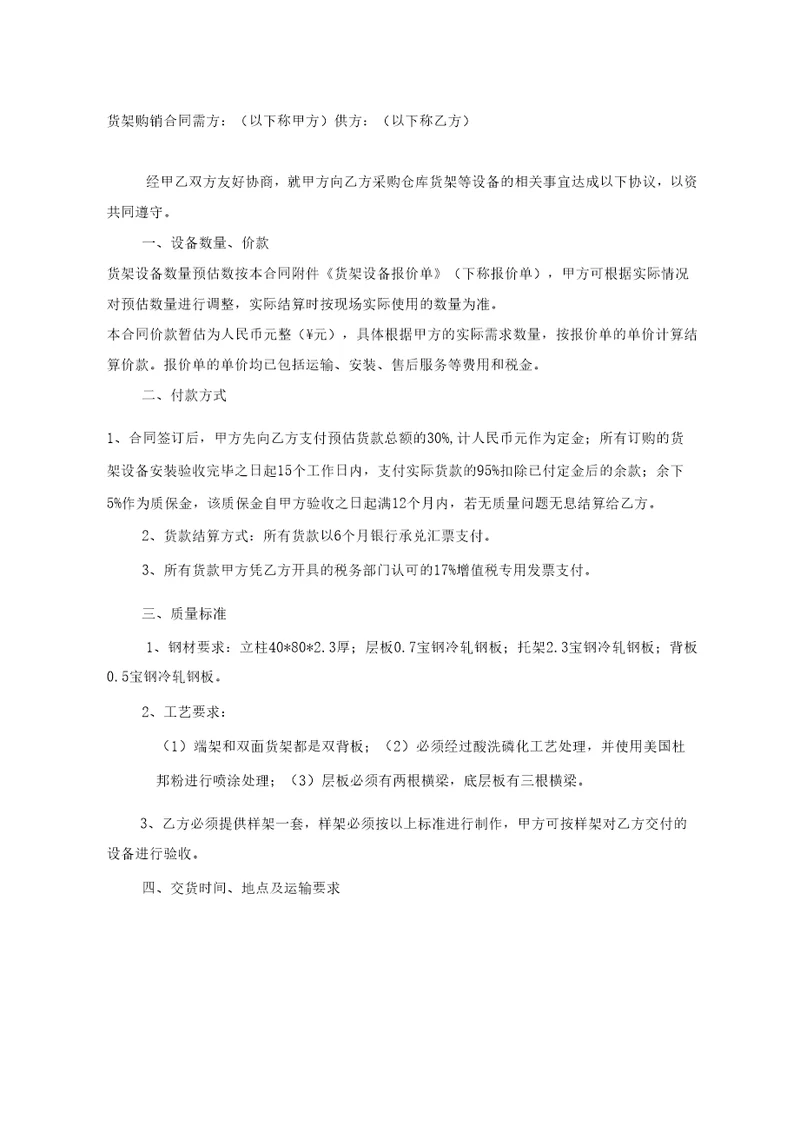 货架购销合同需方：（以下称甲方）供方：（以下称乙方）

经甲乙双方友好协商，就甲方向乙方采购仓库货架等设备的相关事宜达成以下协议，以资共同遵守。

一、设备数量、价款

货架设备数量预估数按本合同附件《货架设备报价单》（下称报价单），甲方可根据实际情况对预估数量进行调整，实际结算时按现场实际使用的数量为准。

本合同价款暂估为人民币元整（¥元），具体根据甲方的实际需求数量，按报价单的单价计算结算价款。报价单的单价均已包括运输、安装、售后服务等费用和税金。

二、付款方式

1、合同签订后，甲方先向乙方支付预估货款总额的30%，计人民币元作为定金；所有订购的货架设备安装验收完毕之日起15个工作日内，支付实际货款的95%扣除已付定金后的余款；余下5%作为质保金，该质保金自甲方验收之日起满12个月内，若无质量问题无息结算给乙方。

2、货款结算方式：所有货款以6个月银行承兑汇票支付。

3、所有货款甲方凭乙方开具的税务部门认可的17%增值税专用发票支付。

三、质量标准

1、钢材要求：立柱40*80*2.3厚；层板0.7宝钢冷轧钢板；托架2.3宝钢冷轧钢板；背板0.5宝钢冷轧钢板。

2、工艺要求：

（1）端架和双面货架都是双背板；（2）必须经过酸洗磷化工艺处理，并使用美国杜邦粉进行喷涂处理；（3）层板必须有两根横梁，底层板有三根横梁。

3、乙方必须提供样架一套，样架必须按以上标准进行制作，甲方可按样架对乙方交付的设备进行验收。

四、交货时间、地点及运输要求